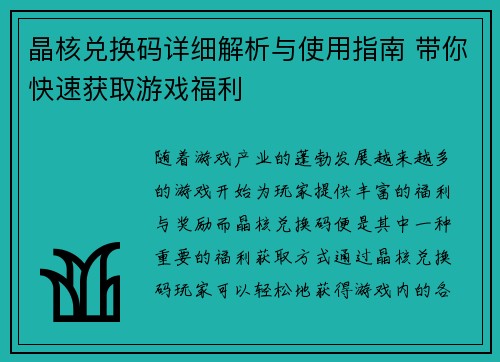 晶核兑换码详细解析与使用指南 带你快速获取游戏福利

随着游戏产业的蓬勃发展越来越多的游戏开始为玩家提供丰富的福利与奖励而晶核兑换码便是其中一种重要的福利获取方式通过晶核兑换码玩家可以轻松地获得游戏内的各